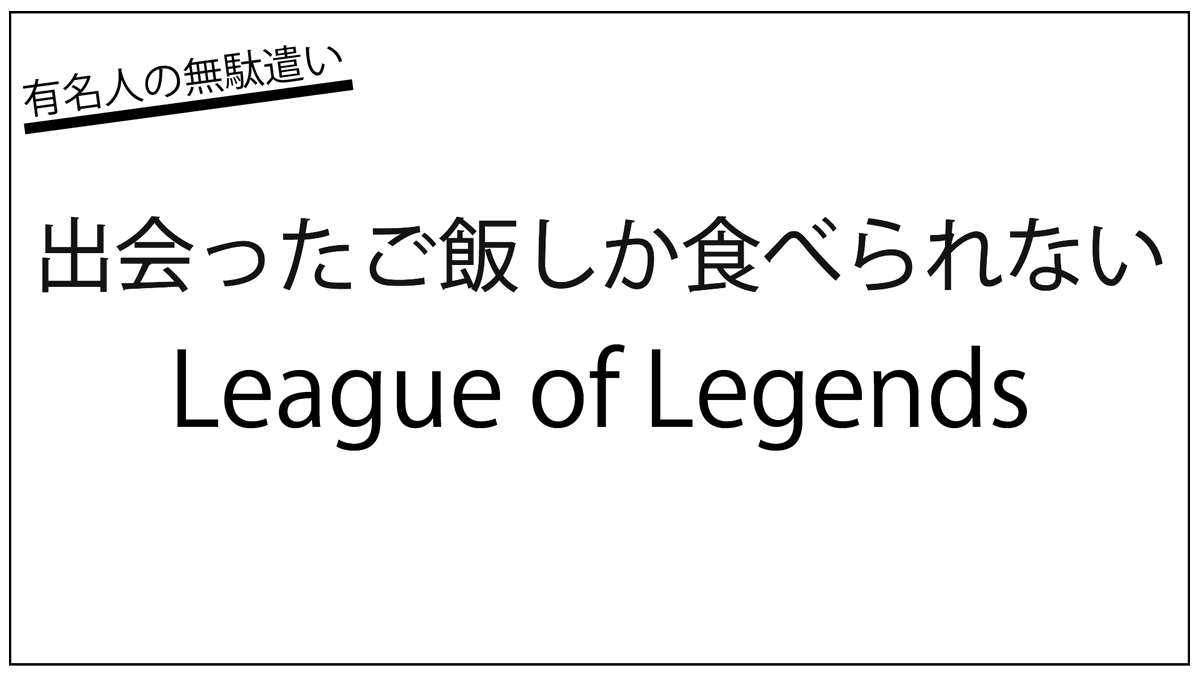 有名人の無駄遣い

出会ったご飯しか食べられない

League of Legends